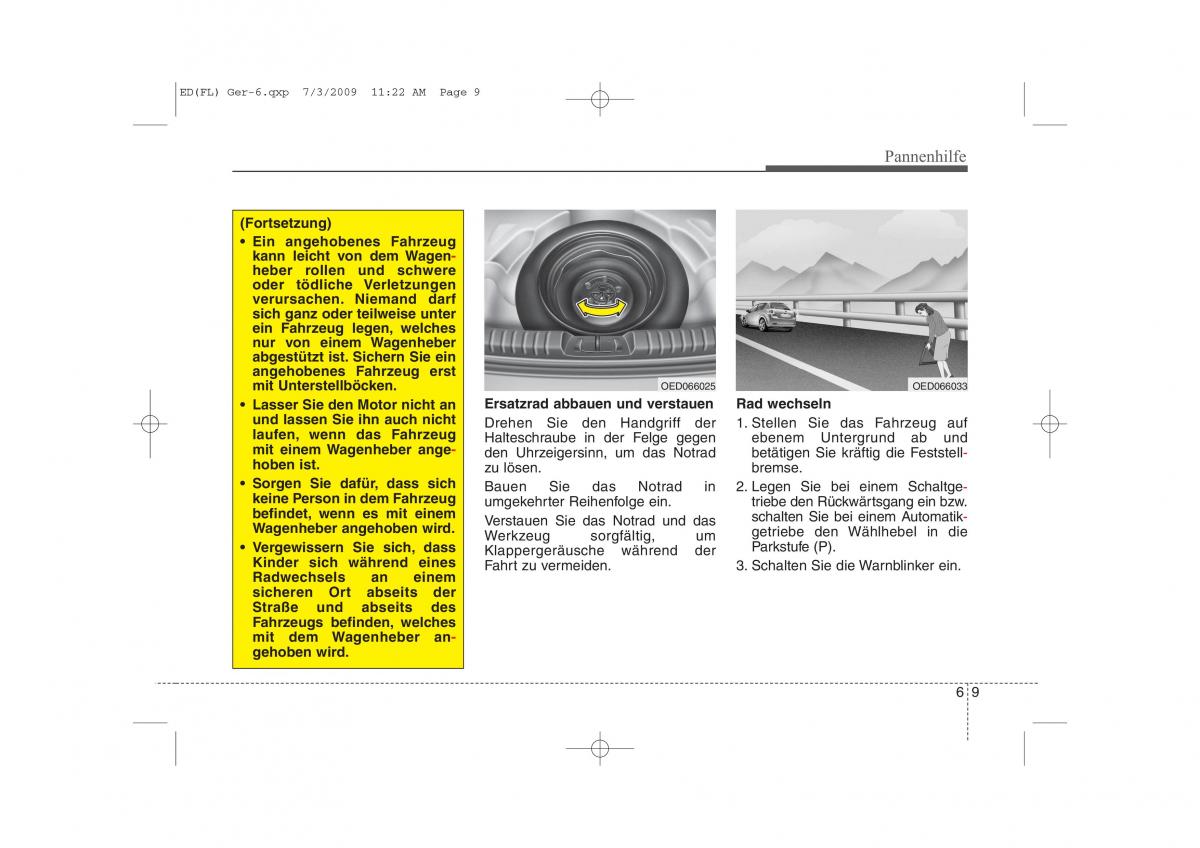 ED(FL) Ger-6.qxp 7/3/2009 11:22 AM Page 9

Pannenhilfe

(Fortsetzung)
• Ein angehobenes Fahrzeug kann leicht von dem Wagenheber rollen und schwere oder tödliche Verletzungen verursachen. Niemand darf sich ganz oder teilweise unter ein Fahrzeug legen, welches nur von einem Wagenheber abgestützt ist. Sichern Sie ein angehobenes Fahrzeug erst mit Unterstellböcken.
• Lasser Sie den Motor nicht an und lassen Sie ihn auch nicht laufen, wenn das Fahrzeug mit einem Wagenheber angehoben ist.
• Sorgen Sie dafür, dass sich keine Person in dem Fahrzeug befindet, wenn es mit einem Wagenheber angehoben wird.
• Vergewissern Sie sich, dass Kinder sich während eines Radwechsels an einem sicheren Ort abseits der Straße und abseits des Fahrzeugs befinden, welches mit dem Wagenheber angehoben wird.

OED066025

Ersatzrad abbauen und verstauen
Drehen Sie den Handgriff der Halteschraube in der Felge gegen den Uhrzeigersinn, um das Notrad zu lösen.
Bauen Sie das Notrad in umgekehrter Reihenfolge ein.
Verstauen Sie das Notrad und das Werkzeug sorgfältig, um Klappergeräusche während der Fahrt zu vermeiden.

OED066033

Rad wechseln
1. Stellen Sie das Fahrzeug auf ebenem Untergrund ab und betätigen Sie kräftig die Feststellbremse.
2. Legen Sie bei einem Schaltgetriebe den Rückwärtsgang ein bzw. schalten Sie bei einem Automatikgetriebe den Wählhebel in die Parkstufe (P).
3. Schalten Sie die Warnblinker ein.

6 9